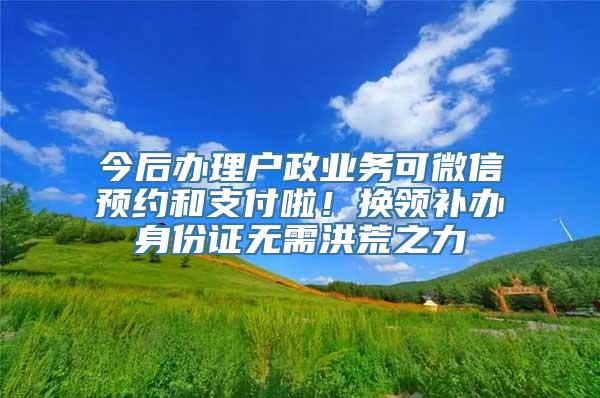 今后办理户政业务可微信预约和支付啦！换领补办身份证无需洪荒之力